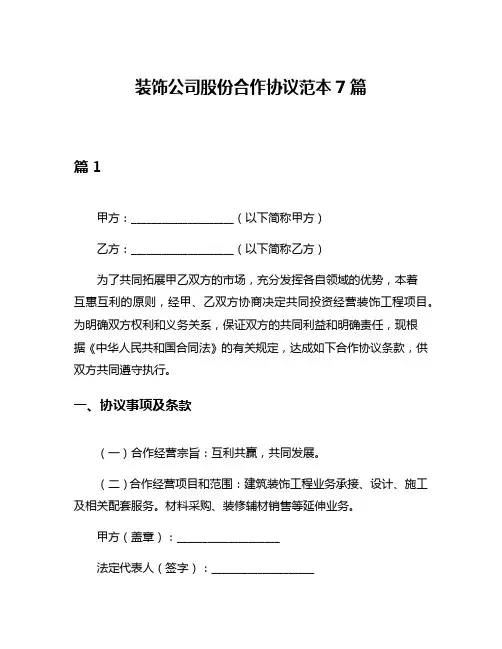 装饰公司股份合作协议范本 7 篇

篇 1

甲方：__________________（以下简称甲方）

乙方：__________________（以下简称乙方）

为了共同拓展甲乙双方的市场，充分发挥各自领域的优势，本着互惠互利的原则，经甲、乙双方协商决定共同投资经营装饰工程项目。为明确双方权利和义务关系，保证双方的共同利益和明确责任，现根据《中华人民共和国合同法》的有关规定，达成如下合作协议条款，供双方共同遵守执行。

一、协议事项及条款

（一）合作经营宗旨：互利共赢，共同发展。

（二）合作经营项目和范围：建筑装饰工程业务承接、设计、施工及相关配套服务。材料采购、装修辅材销售等延伸业务。

甲方（盖章）：__________________

法定代表人（签字）：__________________